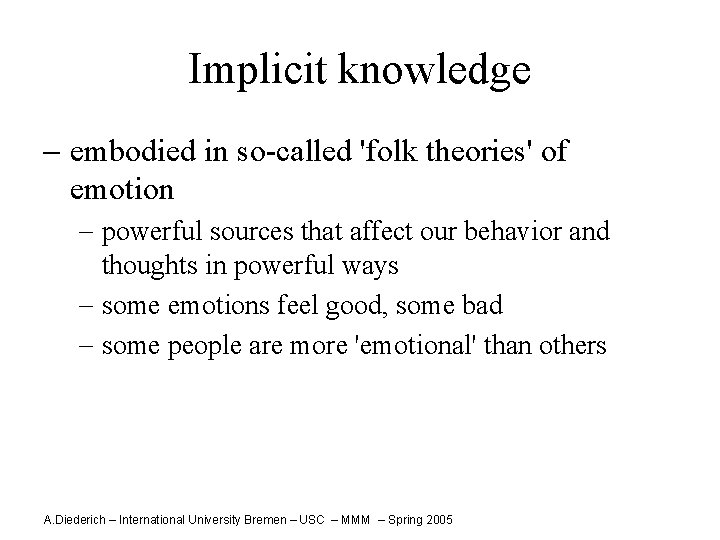 Implicit knowledge

– embodied in so-called 'folk theories' of emotion

– powerful sources that affect our behavior and thoughts in powerful ways

– some emotions feel good, some bad

– some people are more 'emotional' than others

A.Diederich – International University Bremen – USC – MMM – Spring 2005